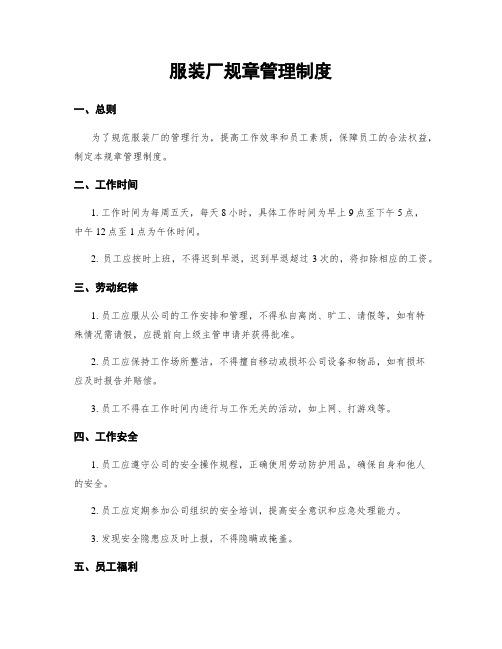 服装厂规章管理制度

一、总则

为了规范服装厂的管理行为，提高工作效率和员工素质，保障员工的合法权益，制定本规章管理制度。

二、工作时间

1. 工作时间为每周五天，每天 8 小时，具体工作时间为早上 9 点至下午 5 点，中午 12 点至 1 点为午休时间。

2. 员工应按时上班，不得迟到早退，迟到早退超过 3 次的，将扣除相应的工资。

三、劳动纪律

1. 员工应服从公司的工作安排和管理，不得私自离岗、旷工、请假等，如有特殊情况需请假，应提前向上级主管申请并获得批准。

2. 员工应保持工作场所整洁，不得擅自移动或损坏公司设备和物品，如有损坏应及时报告并赔偿。

3. 员工不得在工作时间内进行与工作无关的活动，如上网、打游戏等。

四、工作安全

1. 员工应遵守公司的安全操作规程，正确使用劳动防护用品，确保自身和他人的安全。

2. 员工应定期参加公司组织的安全培训，提高安全意识和应急处理能力。

3. 发现安全隐患应及时上报，不得隐瞒或掩盖。

五、员工福利